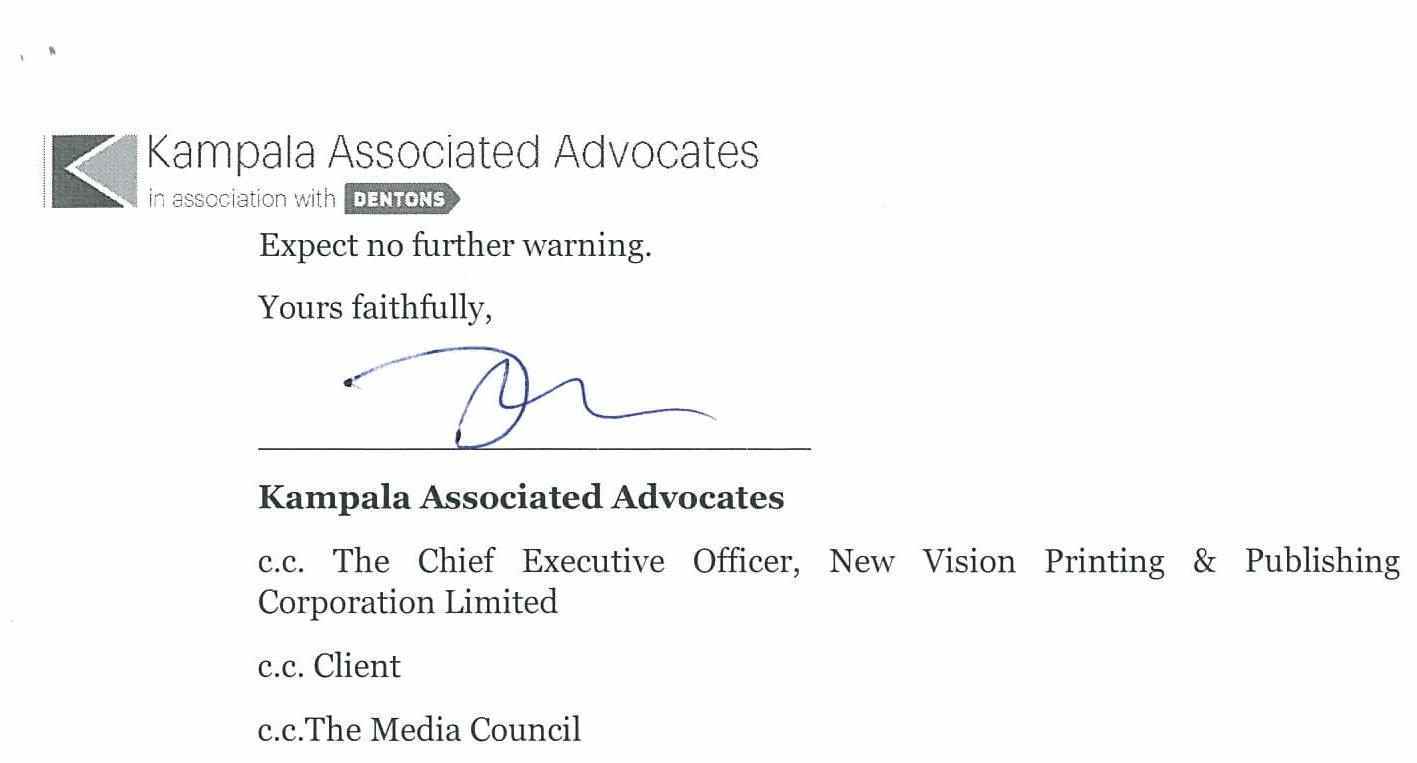 Kampala Associated Advocates
in association with DENTONS

Expect no further warning.

Yours faithfully,

**Kampala Associated Advocates**

c.c. The Chief Executive Officer, New Vision Printing & Publishing Corporation Limited

c.c. Client

c.c.The Media Council